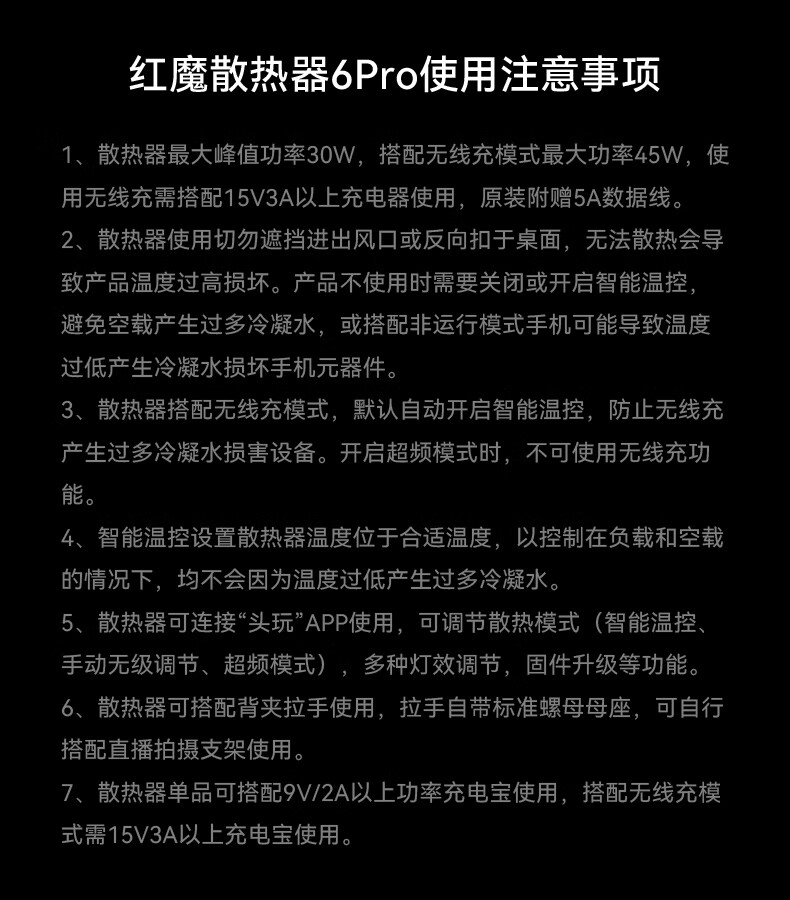 红魔散热器6Pro使用注意事项

1、散热器最大峰值功率30W，搭配无线充模式最大功率45W，使用无线充需搭配15V3A以上充电器使用，原装附赠5A数据线。

2、散热器使用切勿遮挡进出风口或反向扣于桌面，无法散热会导致产品温度过高损坏。产品不使用时需要关闭或开启智能温控，避免空载产生过多冷凝水，或搭配非运行模式手机可能导致温度过低产生冷凝水损坏手机元器件。

3、散热器搭配无线充模式，默认自动开启智能温控，防止无线充产生过多冷凝水损害设备。开启超频模式时，不可使用无线充功能。

4、智能温控设置散热器温度位于合适温度，以控制在负载和空载的情况下，均不会因为温度过低产生过多冷凝水。

5、散热器可连接“头玩”APP使用，可调节散热模式（智能温控、手动无级调节、超频模式），多种灯效调节，固件升级等功能。

6、散热器可搭配背夹拉手使用，拉手自带标准螺母母座，可自行搭配直播拍摄支架使用。

7、散热器单品可搭配9V/2A以上功率充电宝使用，搭配无线充模式需15V3A以上充电宝使用。